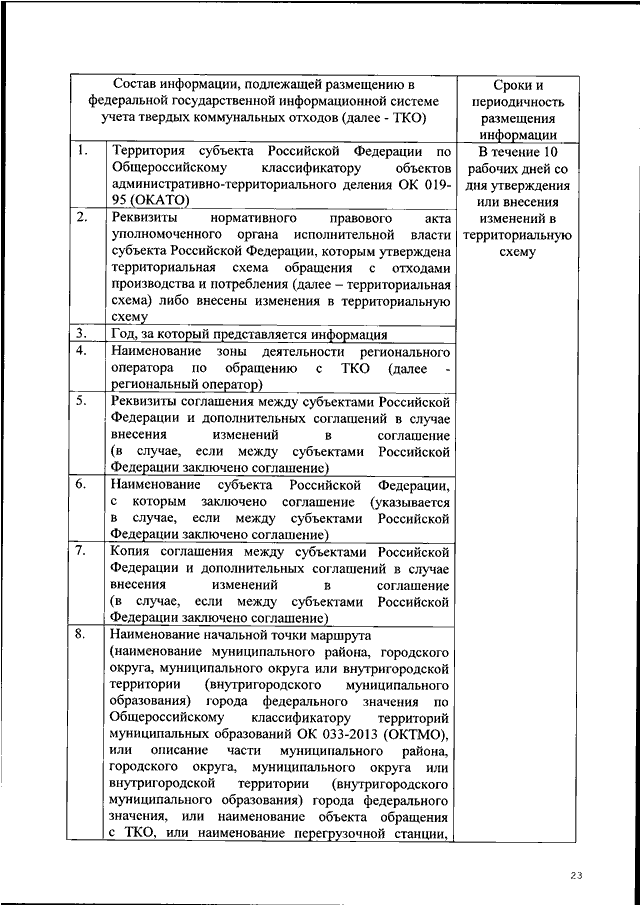 | Состав информации, подлежащей размещению в федеральной государственной информационной системе учета твердых коммунальных отходов (далее - ТКО) | | Сроки и периодичность размещения информации |
|---|---|---|
| 1. | Территория субъекта Российской Федерации по Общероссийскому классификатору объектов административно-территориального деления ОК 019-95 (ОКАТО) | В течение 10 рабочих дней со дня утверждения или внесения изменений в территориальную схему |
| 2. | Реквизиты нормативного правового акта уполномоченного органа исполнительной власти субъекта Российской Федерации, которым утверждена территориальная схема обращения с отходами производства и потребления (далее – территориальная схема) либо внесены изменения в территориальную схему | |
| 3. | Год, за который представляется информация | |
| 4. | Наименование зоны деятельности регионального оператора по обращению с ТКО (далее - региональный оператор) | |
| 5. | Реквизиты соглашения между субъектами Российской Федерации и дополнительных соглашений в случае внесения изменений в соглашение (в случае, если между субъектами Российской Федерации заключено соглашение) | |
| 6. | Наименование субъекта Российской Федерации, с которым заключено соглашение (указывается в случае, если между субъектами Российской Федерации заключено соглашение) | |
| 7. | Копия соглашения между субъектами Российской Федерации и дополнительных соглашений в случае внесения изменений в соглашение (в случае, если между субъектами Российской Федерации заключено соглашение) | |
| 8. | Наименование начальной точки маршрута (наименование муниципального района, городского округа, муниципального округа или внутригородской территории (внутригородского муниципального образования) города федерального значения по Общероссийскому классификатору территорий муниципальных образований ОК 033-2013 (ОКТМО), или описание части муниципального района, городского округа, муниципального округа или внутригородской территории (внутригородского муниципального образования) города федерального значения, или наименование объекта обращения с ТКО, или наименование перегрузочной станции, | |

23